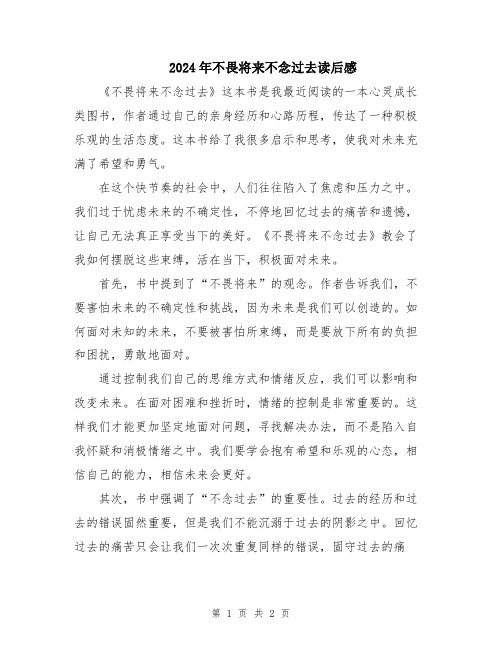 2024年不畏将来不念过去读后感

《不畏将来不念过去》这本书是我最近阅读的一本心灵成长类图书，作者通过自己的亲身经历和心路历程，传达了一种积极乐观的生活态度。这本书给了我很多启示和思考，使我对未来充满了希望和勇气。

在这个快节奏的社会中，人们往往陷入了焦虑和压力之中。我们过于忧虑未来的不确定性，不停地回忆过去的痛苦和遗憾，让自己无法真正享受当下的美好。《不畏将来不念过去》教会了我如何摆脱这些束缚，活在当下，积极面对未来。

首先，书中提到了“不畏将来”的观念。作者告诉我们，不要害怕未来的不确定性和挑战，因为未来是我们可以创造的。如何面对未知的未来，不要被害怕所束缚，而是要放下所有的负担和困扰，勇敢地面对。

通过控制我们自己的思维方式和情绪反应，我们可以影响和改变未来。在面对困难和挫折时，情绪的控制是非常重要的。这样我们才能更加坚定地面对问题，寻找解决办法，而不是陷入自我怀疑和消极情绪之中。我们要学会抱有希望和乐观的心态，相信自己的能力，相信未来会更好。

其次，书中强调了“不念过去”的重要性。过去的经历和过去的错误固然重要，但是我们不能沉溺于过去的阴影之中。回忆过去的痛苦只会让我们一次次重复同样的错误，固守过去的痛

第 1 页 共 2 页